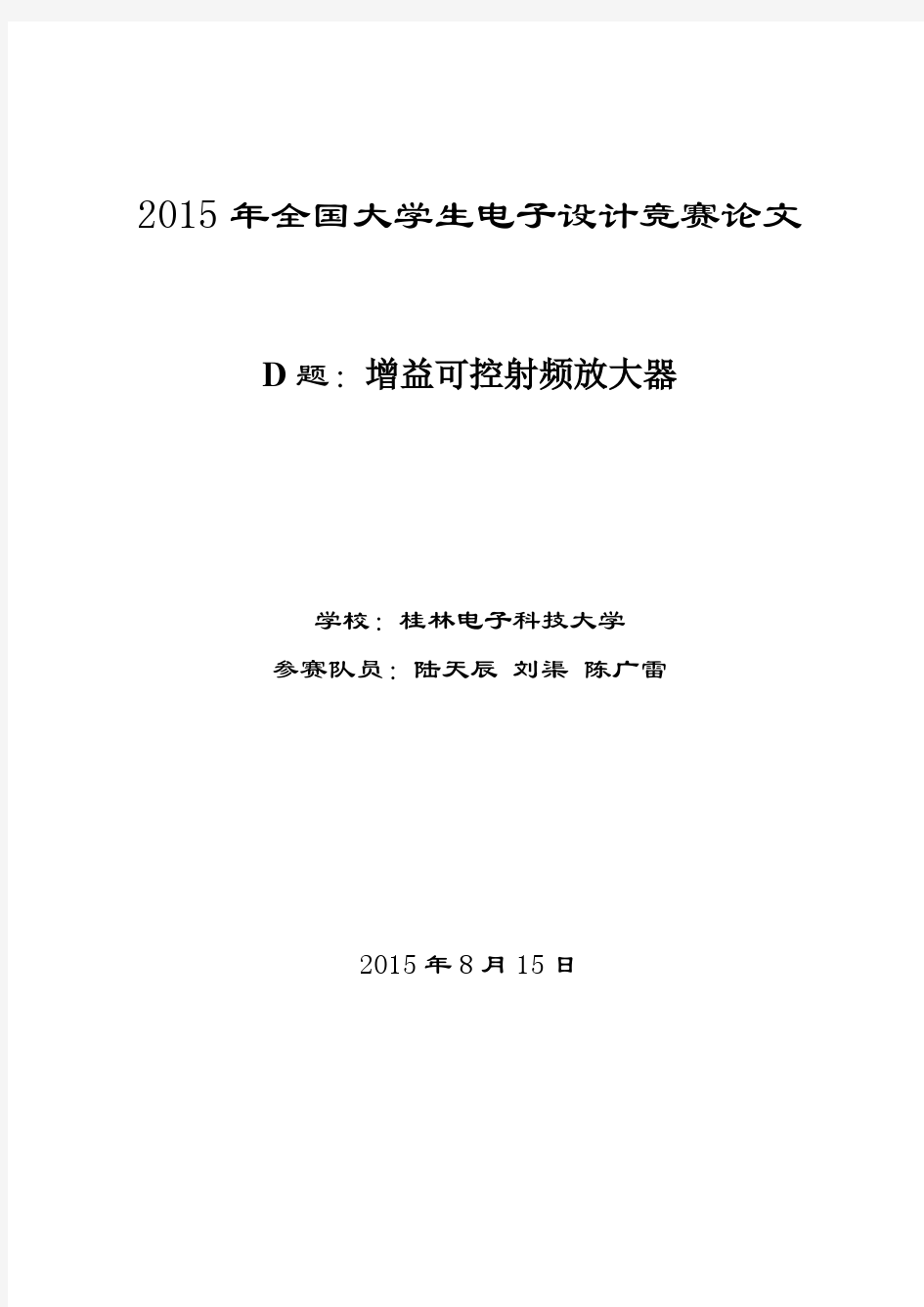 2015 年全国大学生电子设计竞赛论文

D 题：增益可控射频放大器

学校：桂林电子科技大学

参赛队员：陆天辰 刘渠 陈广雷

2015 年 8 月 15 日